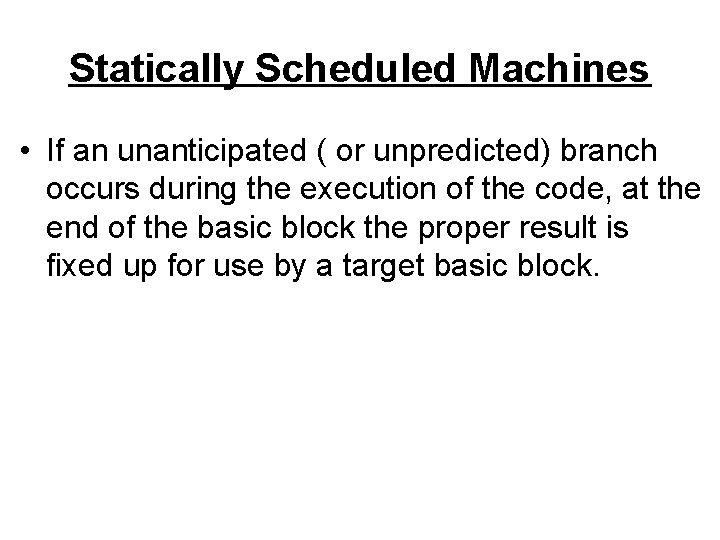 Statically Scheduled Machines

• If an unanticipated ( or unpredicted) branch occurs during the execution of the code, at the end of the basic block the proper result is fixed up for use by a target basic block.